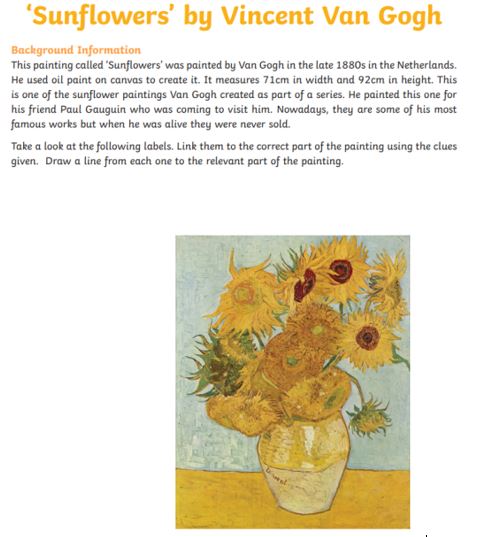 'Sunflowers' by Vincent Van Gogh

Background Information

This painting called 'Sunflowers' was painted by Van Gogh in the late 1880s in the Netherlands. He used oil paint on canvas to create it. It measures 71cm in width and 92cm in height. This is one of the sunflower paintings Van Gogh created as part of a series. He painted this one for his friend Paul Gauguin who was coming to visit him. Nowadays, they are some of his most famous works but when he was alive they were never sold.

Take a look at the following labels. Link them to the correct part of the painting using the clues given. Draw a line from each one to the relevant part of the painting.

Vincent